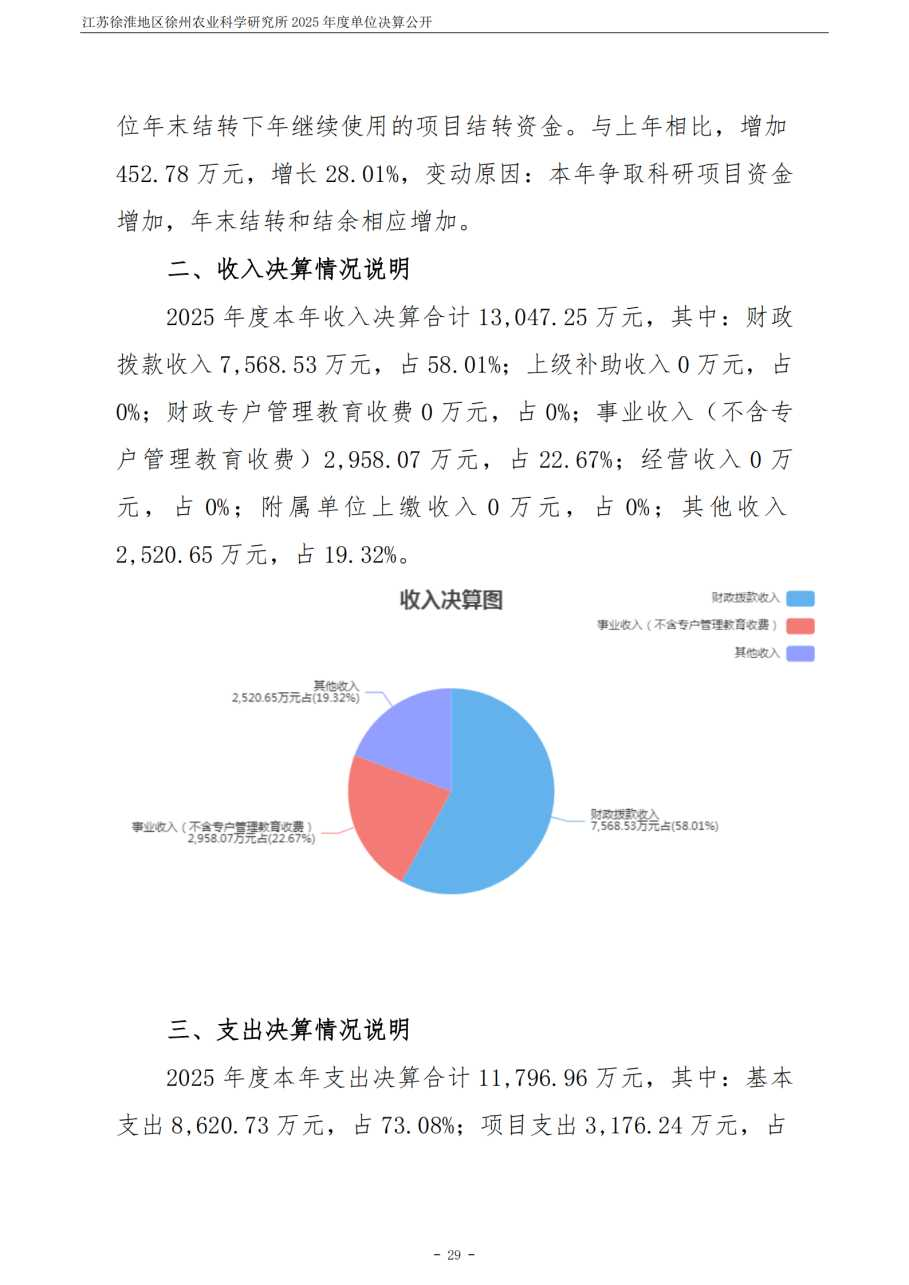 江苏徐淮地区徐州农业科学研究所 2025 年度单位决算公开

位年末结转下年继续使用的项目结转资金。与上年相比，增加 452.78 万元，增长 28.01%，变动原因：本年争取科研项目资金增加，年末结转和结余相应增加。

二、收入决算情况说明

2025 年度本年收入决算合计 13,047.25 万元，其中：财政拨款收入 7,568.53 万元，占 58.01%；上级补助收入 0 万元，占 0%；财政专户管理教育收费 0 万元，占 0%；事业收入（不含专户管理教育收费）2,958.07 万元，占 22.67%；经营收入 0 万元，占 0%；附属单位上缴收入 0 万元，占 0%；其他收入 2,520.65 万元，占 19.32%。

收入决算图

财政拨款收入
事业收入（不含专户管理教育收费）
其他收入

其他收入
2,520.65万元占(19.32%)

事业收入（不含专户管理教育收费）
2,958.07万元占(22.67%)

财政拨款收入
7,568.53万元占(58.01%)

三、支出决算情况说明

2025 年度本年支出决算合计 11,796.96 万元，其中：基本支出 8,620.73 万元，占 73.08%；项目支出 3,176.24 万元，占

- 29 -